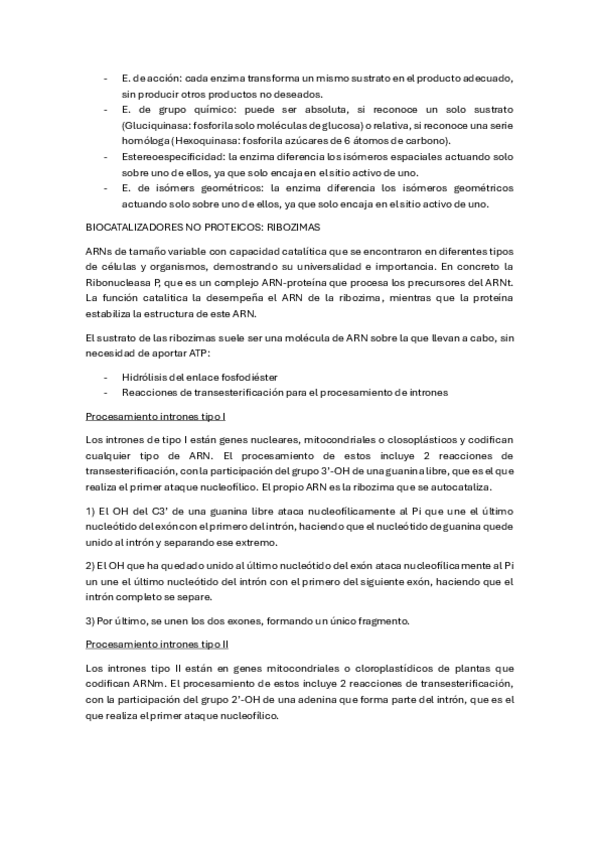 - E. de acción: cada enzima transforma un mismo sustrato en el producto adecuado, sin producir otros productos no deseados.
- E. de grupo químico: puede ser absoluta, si reconoce un solo sustrato (Gluciquinasa: fosforila solo moléculas de glucosa) o relativa, si reconoce una serie homóloga (Hexoquinasa: fosforila azúcares de 6 átomos de carbono).
- Estereoespecificidad: la enzima diferencia los isómeros espaciales actuando solo sobre uno de ellos, ya que solo encaja en el sitio activo de uno.
- E. de isómers geométricos: la enzima diferencia los isómeros geométricos actuando solo sobre uno de ellos, ya que solo encaja en el sitio activo de uno.

BIOCATALIZADORES NO PROTEICOS: RIBOZIMAS

ARNs de tamaño variable con capacidad catalítica que se encontraron en diferentes tipos de células y organismos, demostrando su universalidad e importancia. En concreto la Ribonucleasa P, que es un complejo ARN-proteína que procesa los precursores del ARNt. La función catalítica la desempeña el ARN de la ribozima, mientras que la proteína estabiliza la estructura de este ARN.

El sustrato de las ribozimas suele ser una molécula de ARN sobre la que llevan a cabo, sin necesidad de aportar ATP:

- Hidrólisis del enlace fosfodiéster
- Reacciones de transesterificación para el procesamiento de intrones

Procesamiento intrones tipo I

Los intrones de tipo I están genes nucleares, mitocondriales o closoplásticos y codifican cualquier tipo de ARN. El procesamiento de estos incluye 2 reacciones de transesterificación, con la participación del grupo 3'-OH de una guanina libre, que es el que realiza el primer ataque nucleofílico. El propio ARN es la ribozima que se autocataliza.

1) El OH del C3' de una guanina libre ataca nucleofílicamente al Pi que une el último nucleótido del exón con el primero del intrón, haciendo que el nucleótido de guanina quede unido al intrón y separando ese extremo.

2) El OH que ha quedado unido al último nucleótido del exón ataca nucleofílicamente al Pi un une el último nucleótido del intrón con el primero del siguiente exón, haciendo que el intrón completo se separe.

3) Por último, se unen los dos exones, formando un único fragmento.

Procesamiento intrones tipo II

Los intrones tipo II están en genes mitocondriales o cloroplastídicos de plantas que codifican ARNm. El procesamiento de estos incluye 2 reacciones de transesterificación, con la participación del grupo 2'-OH de una adenina que forma parte del intrón, que es el que realiza el primer ataque nucleofílico.